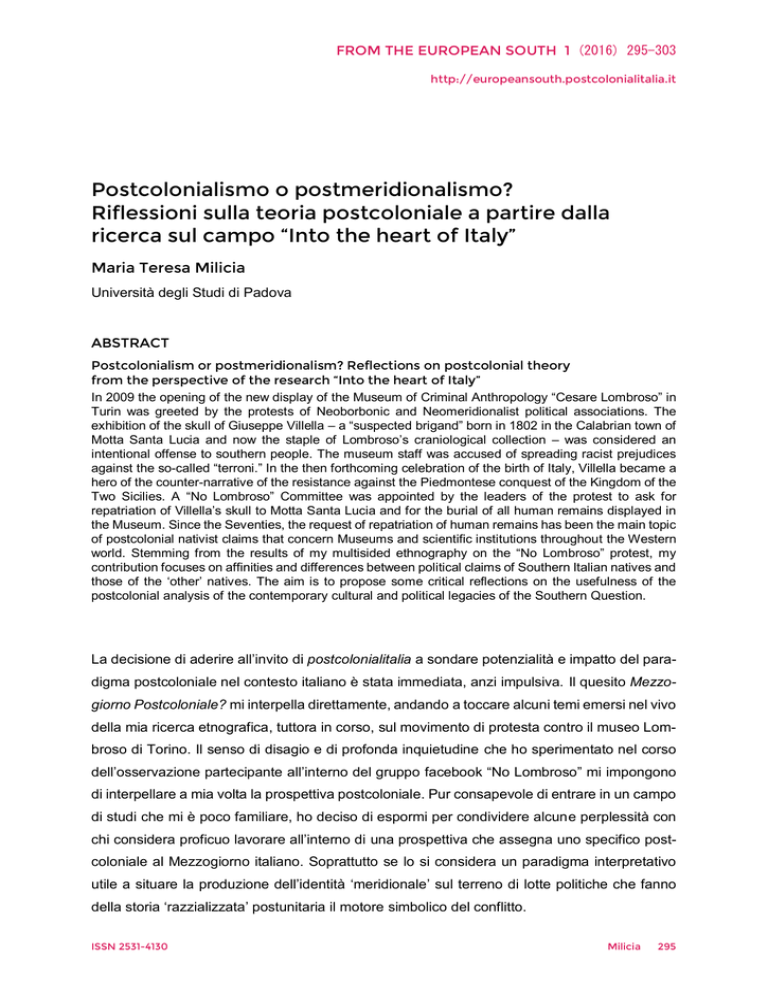 FROM THE EUROPEAN SOUTH 1 (2016) 295–303

http://europeansouth.postcolonialitalia.it

Postcolonialismo o postmeridionalismo? Riflessioni sulla teoria postcoloniale a partire dalla ricerca sul campo "Into the heart of Italy"

Maria Teresa Milicia

Università degli Studi di Padova

ABSTRACT

Postcolonialism or postmeridionalism? Reflections on postcolonial theory from the perspective of the research "Into the heart of Italy"

In 2009 the opening of the new display of the Museum of Criminal Anthropology "Cesare Lombroso" in Turin was greeted by the protests of Neoborbonic and Neomeridionalist political associations. The exhibition of the skull of Giuseppe Villella – a "suspected brigand" born in 1802 in the Calabrian town of Motta Santa Lucia and now the staple of Lombroso's craniological collection – was considered an intentional offense to southern people. The museum staff was accused of spreading racist prejudices against the so-called "terroni." In the then forthcoming celebration of the birth of Italy, Villella became a hero of the counter-narrative of the resistance against the Piedmontese conquest of the Kingdom of the Two Sicilies. A "No Lombroso" Committee was appointed by the leaders of the protest to ask for repatriation of Villella's skull to Motta Santa Lucia and for the burial of all human remains displayed in the Museum. Since the Seventies, the request of repatriation of human remains has been the main topic of postcolonial nativist claims that concern Museums and scientific institutions throughout the Western world. Stemming from the results of my multisided ethnography on the "No Lombroso" protest, my contribution focuses on affinities and differences between political claims of Southern Italian natives and those of the 'other' natives. The aim is to propose some critical reflections on the usefulness of the postcolonial analysis of the contemporary cultural and political legacies of the Southern Question.

La decisione di aderire all'invito di postcolonialitalia a sondare potenzialità e impatto del paradigma postcoloniale nel contesto italiano è stata immediata, anzi impulsiva. Il quesito Mezzogiorno Postcoloniale? mi interpella direttamente, andando a toccare alcuni temi emersi nel vivo della mia ricerca etnografica, tuttora in corso, sul movimento di protesta contro il museo Lombroso di Torino. Il senso di disagio e di profonda inquietudine che ho sperimentato nel corso dell'osservazione partecipante all'interno del gruppo facebook "No Lombroso" mi impongono di interpellare a mia volta la prospettiva postcoloniale. Pur consapevole di entrare in un campo di studi che mi è poco familiare, ho deciso di espormi per condividere alcune perplessità con chi considera proficuo lavorare all'interno di una prospettiva che assegna uno specifico postcoloniale al Mezzogiorno italiano. Soprattutto se lo si considera un paradigma interpretativo utile a situare la produzione dell'identità 'meridionale' sul terreno di lotte politiche che fanno della storia 'razzializzata' postunitaria il motore simbolico del conflitto.

ISSN 2531-4130

Milicia 295